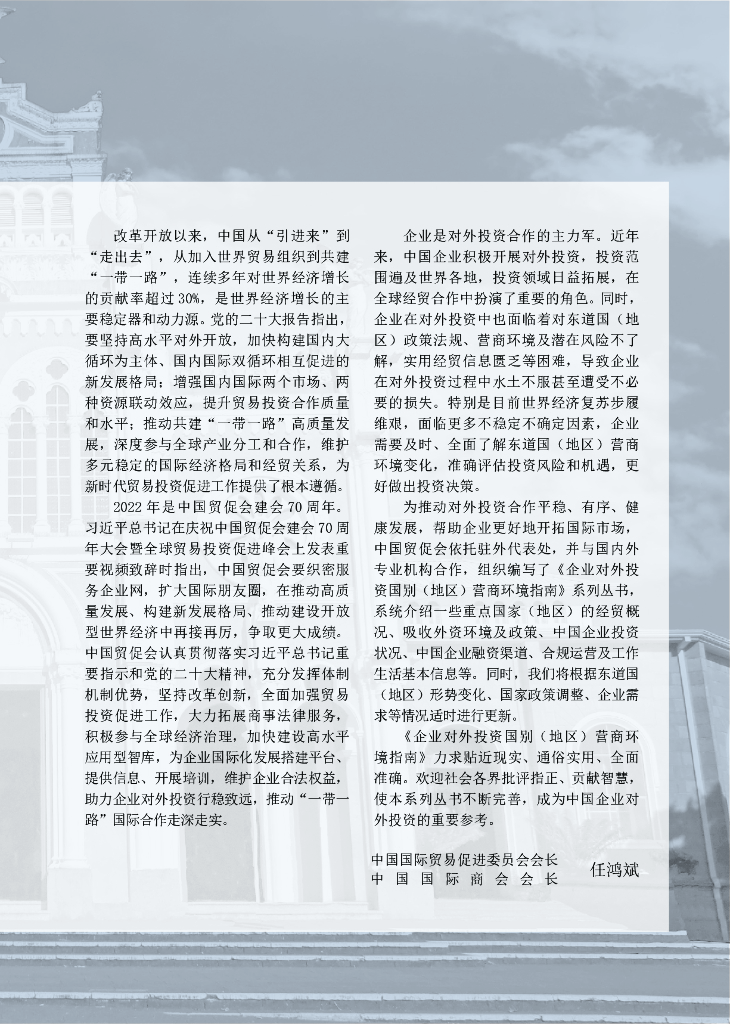 改革开放以来，中国从“引进来”到“走出去”，从加入世界贸易组织到共建“一带一路”，连续多年对世界经济增长的贡献率超过30%，是世界经济增长的主要稳定器和动力源。党的二十大报告指出，要坚持高水平对外开放，加快构建国内大循环为主体、国内国际双循环相互促进的新发展格局；增强国内国际两个市场、两种资源联动效应，提升贸易投资合作质量和水平；推动共建“一带一路”高质量发展，深度参与全球产业分工和合作，维护多元稳定的国际经济格局和经贸关系，为新时代贸易投资促进工作提供了根本遵循。

2022年是中国贸促会建会70周年。习近平总书记在庆祝中国贸促会建会70周年大会暨全球贸易投资促进峰会上发表重要视频致辞时指出，中国贸促会要织密服务企业网，扩大国际朋友圈，在推动高质量发展、构建新发展格局、推动建设开放型世界经济中再接再厉，争取更大成绩。中国贸促会认真贯彻落实习近平总书记重要指示和党的二十大精神，充分发挥体制机制优势，坚持改革创新，全面加强贸易投资促进工作，大力拓展商事法律服务，积极参与全球经济治理，加快建设高水平应用型智库，为企业国际化发展搭建平台、提供信息、开展培训，维护企业合法权益，助力企业对外投资行稳致远，推动“一带一路”国际合作走深走实。

企业是对外投资合作的主力军。近年来，中国企业积极开展对外投资，投资范围遍及世界各地，投资领域日益拓展，在全球经贸合作中扮演了重要的角色。同时，企业在对外投资中也面临着对东道国（地区）政策法规、营商环境及潜在风险不了解，实用经贸信息匮乏等困难，导致企业在对外投资过程中水土不服甚至遭受不必要的损失。特别是目前世界经济复苏步履维艰，面临更多不稳定不确定因素，企业需要及时、全面了解东道国（地区）营商环境变化，准确评估投资风险和机遇，更好做出投资决策。

为推动对外投资合作平稳、有序、健康发展，帮助企业更好地开拓国际市场，中国贸促会依托驻外代表处，并与国内外专业机构合作，组织编写了《企业对外投资国别（地区）营商环境指南》系列丛书，系统介绍一些重点国家（地区）的经贸概况、吸收外资环境及政策、中国企业投资状况、中国企业融资渠道、合规运营及工作生活基本信息等。同时，我们将根据东道国（地区）形势变化、国家政策调整、企业需求等情况适时进行更新。

《企业对外投资国别（地区）营商环境指南》力求贴近现实、通俗实用、全面准确。欢迎社会各界批评指正、贡献智慧，使本系列丛书不断完善，成为中国企业对外投资的重要参考。

中国国际贸易促进委员会会长
中国国际商会会长 任鸿斌